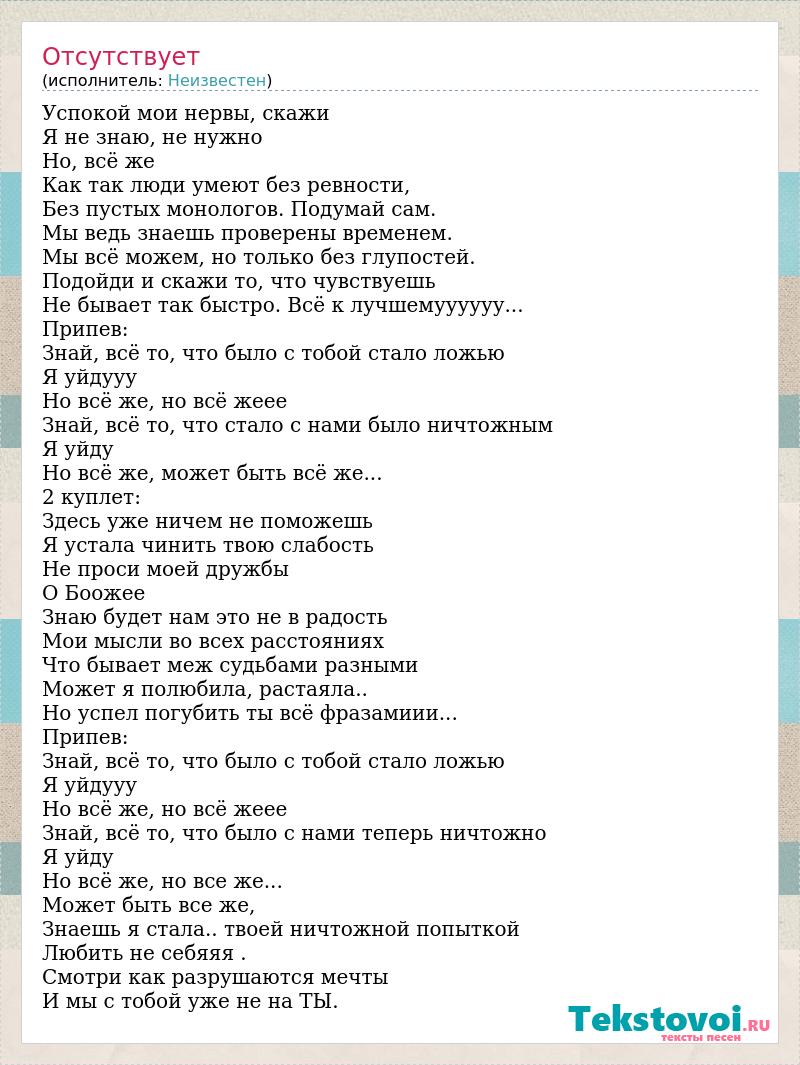 Отсутствует
(исполнитель: Неизвестен)

Успокой мои нервы, скажи
Я не знаю, не нужно
Но, всё же
Как так люди умеют без ревности,
Без пустых монологов. Подумай сам.
Мы ведь знаешь проверены временем.
Мы всё можем, но только без глупостей.
Подойди и скажи то, что чувствуешь
Не бывает так быстро. Всё к лучшемуууууу...
Припев:
Знай, всё то, что было с тобой стало ложью
Я уйдууу
Но всё же, но всё жеее
Знай, всё то, что стало с нами было ничтожным
Я уйду
Но всё же, может быть всё же...
2 куплет:
Здесь уже ничем не поможешь
Я устала чинить твою слабость
Не проси моей дружбы
О Боожее
Знаю будет нам это не в радость
Мои мысли во всех расстояниях
Что бывает меж судьбами разными
Может я полюбила, растаяла..
Но успел погубить ты всё фразамиии...
Припев:
Знай, всё то, что было с тобой стало ложью
Я уйдууу
Но всё же, но всё жеее
Знай, всё то, что было с нами теперь ничтожно
Я уйду
Но всё же, но все же...
Может быть все же,
Знаешь я стала.. твоей ничтожной попыткой
Любить не себяяя .
Смотри как разрушаются мечты
И мы с тобой уже не на ТЫ.

Tekstovoi.RU
тексты песен